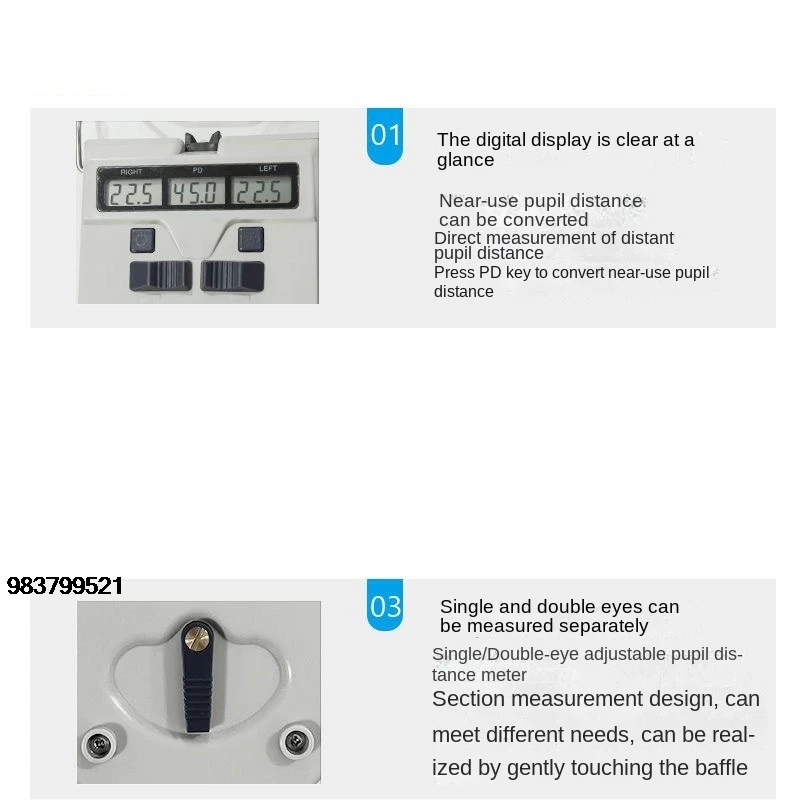 RIGHT
PD
LEFT
22.5
45.0
22.5

01

The digital display is clear at a glance

Near-use pupil distance can be converted

Direct measurement of distant pupil distance

Press PD key to convert near-use pupil distance

983799521

03

Single and double eyes can be measured separately

Single/Double-eye adjustable pupil distance meter

Section measurement design, can meet different needs, can be realized by gently touching the baffle